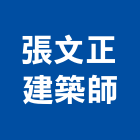 張文正
建築師